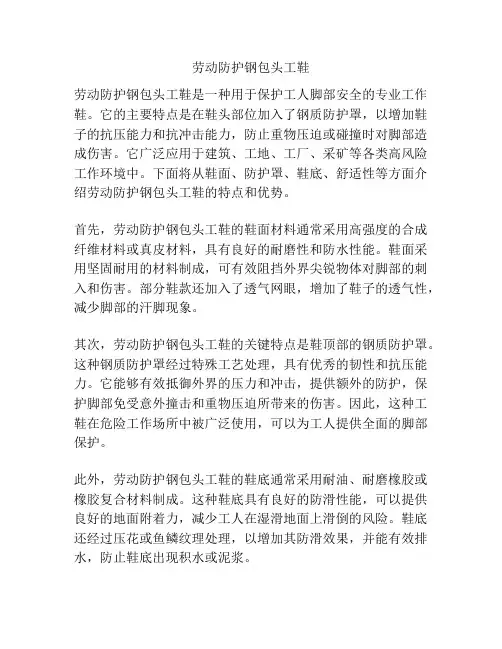 劳动防护钢包头工鞋

劳动防护钢包头工鞋是一种用于保护工人脚部安全的专业工作鞋。它的主要特点是在鞋头部位加入了钢质防护罩，以增加鞋子的抗压能力和抗冲击能力，防止重物压迫或碰撞时对脚部造成伤害。它广泛应用于建筑、工地、工厂、采矿等各类高风险工作环境中。下面将从鞋面、防护罩、鞋底、舒适性等方面介绍劳动防护钢包头工鞋的特点和优势。

首先，劳动防护钢包头工鞋的鞋面材料通常采用高强度的合成纤维材料或真皮材料，具有良好的耐磨性和防水性能。鞋面采用坚固耐用的材料制成，可有效阻挡外界尖锐物体对脚部的刺入和伤害。部分鞋款还加入了透气网眼，增加了鞋子的透气性，减少脚部的汗脚现象。

其次，劳动防护钢包头工鞋的关键特点是鞋顶部的钢质防护罩。这种钢质防护罩经过特殊工艺处理，具有优秀的韧性和抗压能力。它能够有效抵御外界的压力和冲击，提供额外的防护，保护脚部免受意外撞击和重物压迫所带来的伤害。因此，这种工鞋在危险工作场所中被广泛使用，可以为工人提供全面的脚部保护。

此外，劳动防护钢包头工鞋的鞋底通常采用耐油、耐磨橡胶或橡胶复合材料制成。这种鞋底具有良好的防滑性能，可以提供良好的地面附着力，减少工人在湿滑地面上滑倒的风险。鞋底还经过压花或鱼鳞纹理处理，以增加其防滑效果，并能有效排水，防止鞋底出现积水或泥浆。